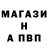 МАГАЗИ
Н
А ПВП